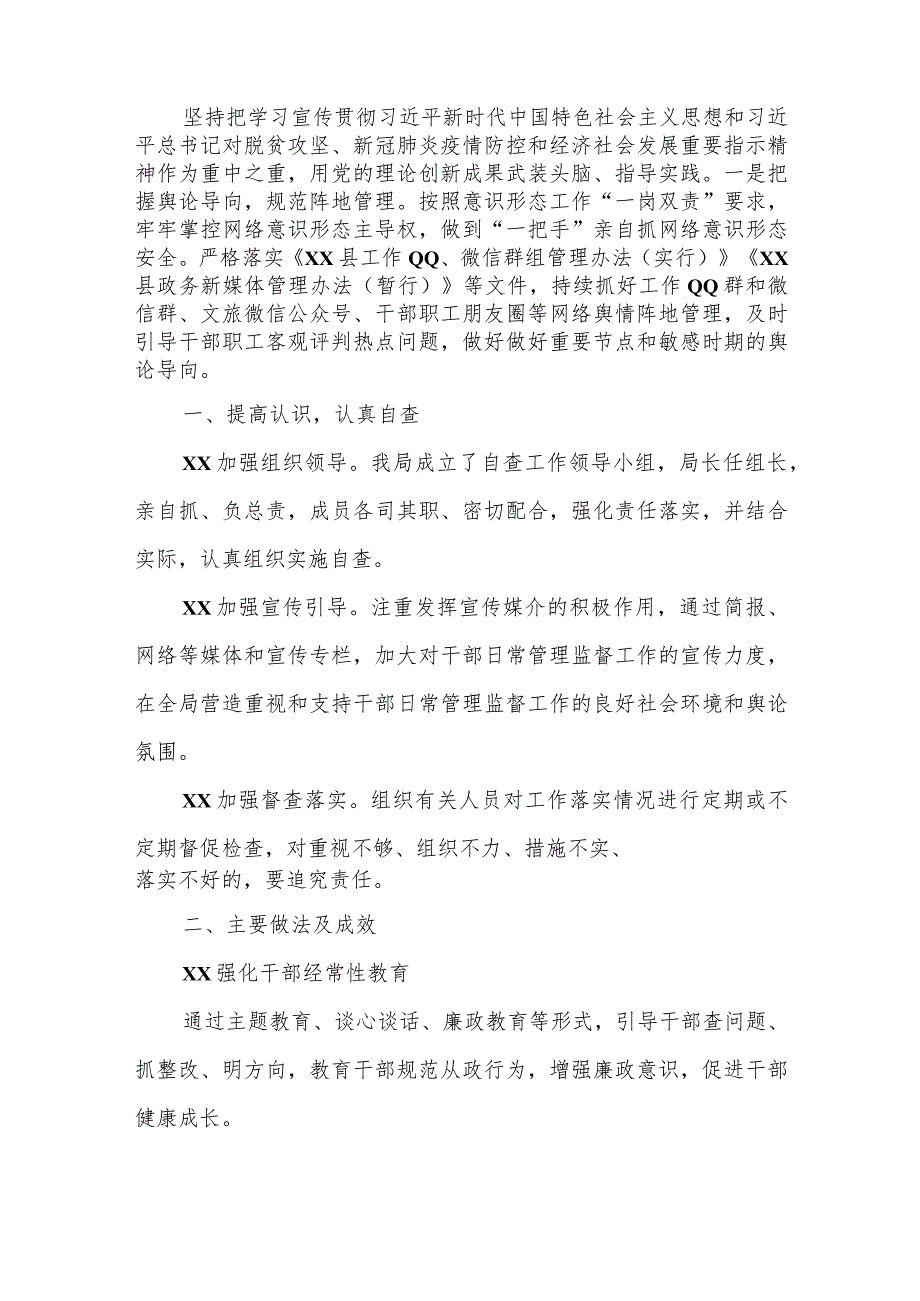 坚持把学习宣传贯彻习近平新时代中国特色社会主义思想和习近平总书记对脱贫攻坚、新冠肺炎疫情防控和经济社会发展重要指示精神作为重中之重，用党的理论创新成果武装头脑、指导实践。一是把握舆论导向，规范阵地管理。按照意识形态工作“一岗双责”要求，牢牢掌控网络意识形态主导权，做到“一把手”亲自抓网络意识形态安全。严格落实《XX县工作QQ、微信群组管理办法（实行）》《XX县政务新媒体管理办法（暂行）》等文件，持续抓好工作QQ群和微信群、文旅微信公众号、干部职工朋友圈等网络舆情阵地管理，及时引导干部职工客观评判热点问题，做好做好重要节点和敏感时期的舆论导向。

一、提高认识，认真自查

XX加强组织领导。我局成立了自查工作领导小组，局长任组长，亲自抓、负总责，成员各司其职、密切配合，强化责任落实，并结合实际，认真组织实施自查。

XX加强宣传引导。注重发挥宣传媒介的积极作用，通过简报、网络等媒体和宣传专栏，加大对干部日常管理监督工作的宣传力度，在全局营造重视和支持干部日常管理监督工作的良好社会环境和舆论氛围。

XX加强督查落实。组织有关人员对工作落实情况进行定期或不定期督促检查，对重视不够、组织不力、措施不实、落实不好的，要追究责任。

二、主要做法及成效

XX强化干部经常性教育

通过主题教育、谈心谈话、廉政教育等形式，引导干部查问题、抓整改、明方向，教育干部规范从政行为，增强廉政意识，促进干部健康成长。